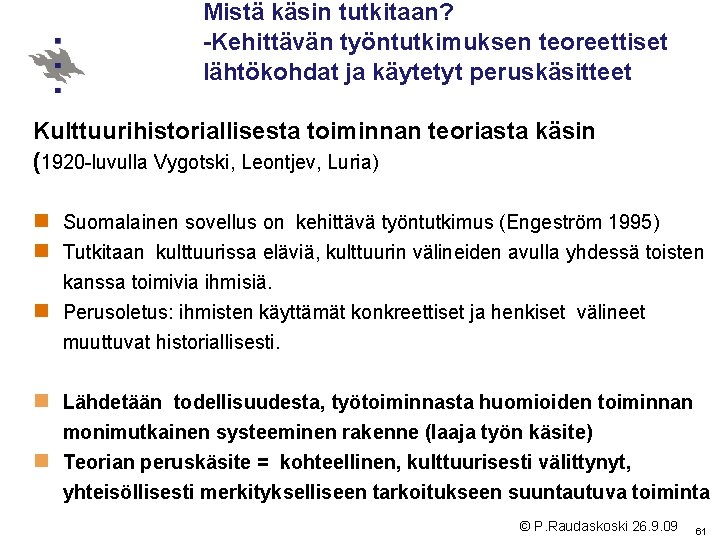 Mistä käsin tutkitaan?
-Kehittävän työntutkimuksen teoreettiset lähtökohdat ja käytetyt peruskäsitteet

Kulttuurihistoriallisesta toiminnan teoriasta käsin
(1920-luvulla Vygotski, Leontjev, Luria)

Suomalainen sovellus on kehittävä työntutkimus (Engeström 1995)

Tutkitaan kulttuurissa eläviä, kulttuurin välineiden avulla yhdessä toisten kanssa toimivia ihmisiä.

Perusoletus: ihmisten käyttämät konkreettiset ja henkiset välineet muuttuvat historiallisesti.

Lähdetään todellisuudesta, työtoiminnasta huomioiden toiminnan monimutkainen systeeminen rakenne (laaja työn käsite)

Teorian peruskäsite = kohteellinen, kulttuurisesti välittynyt, yhteisöllisesti merkitykselliseen tarkoitukseen suuntautuva toiminta

© P.Raudaskoski 26.9.09

61